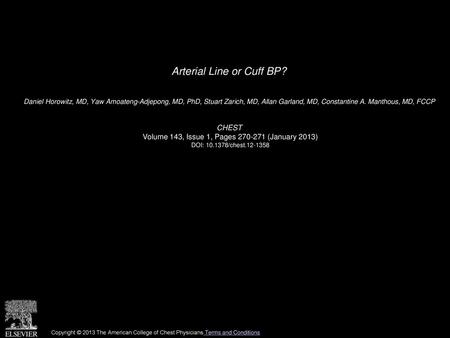 Arterial Line or Cuff BP?

Daniel Horowitz, MD, Yaw Amoateng-Adjepong, MD, PhD, Stuart Zarich, MD, Allan Garland, MD, Constantine A. Manthous, MD, FCCP

CHEST
Volume 143, Issue 1, Pages 270-271 (January 2013)
DOI: 10.1378/chest.12-1358

ELSEVIER

Copyright © 2013 The American College of Chest Physicians Terms and Conditions